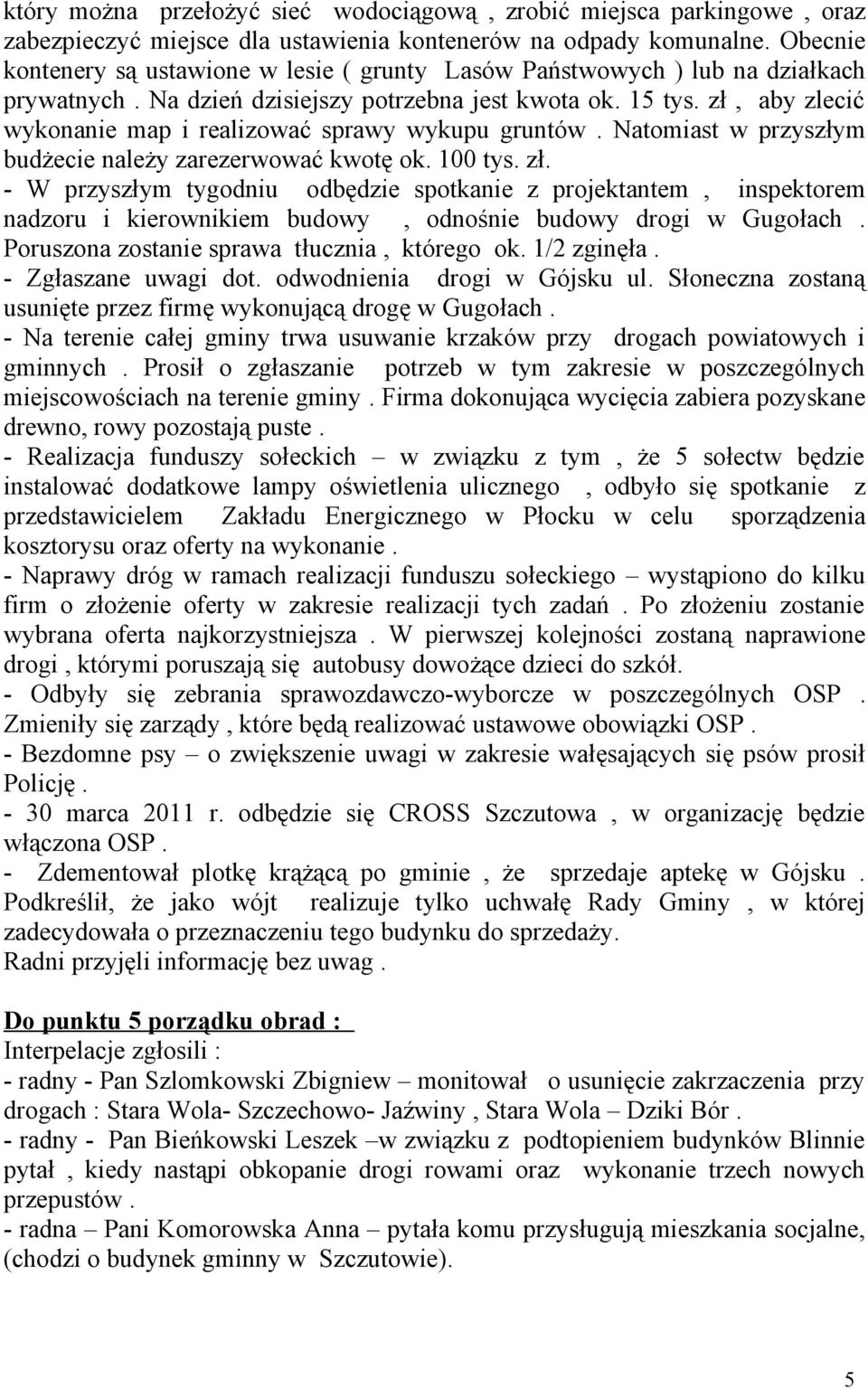 który można przełożyć sieć wodociągową , zrobić miejsca parkingowe , oraz zabezpieczyć miejsce dla ustawienia kontenerów na odpady komunalne. Obecnie kontenery są ustawione w lesie ( grunty Lasów Państwowych ) lub na działkach prywatnych . Na dzień dzisiejszy potrzebna jest kwota ok. 15 tys. zł , aby zlecić wykonanie map i realizować sprawy wykupu gruntów . Natomiast w przyszłym budżecie należy zarezerwować kwotę ok. 100 tys. zł.
- W przyszłym tygodniu odbędzie spotkanie z projektantem , inspektorem nadzoru i kierownikiem budowy , odnośnie budowy drogi w Gugołach . Poruszona zostanie sprawa tłucznia , którego ok. 1/2 zginęła .
- Zgłaszane uwagi dot. odwodnienia drogi w Gójsku ul. Słoneczna zostaną usunięte przez firmę wykonującą drogę w Gugołach .
- Na terenie całej gminy trwa usuwanie krzaków przy drogach powiatowych i gminnych . Prosił o zgłaszanie potrzeb w tym zakresie w poszczególnych miejscowościach na terenie gminy . Firma dokonująca wycięcia zabiera pozyskane drewno, rowy pozostają puste .
- Realizacja funduszy sołeckich – w związku z tym , że 5 sołectw będzie instalować dodatkowe lampy oświetlenia ulicznego , odbyło się spotkanie z przedstawicielem Zakładu Energicznego w Płocku w celu sporządzenia kosztorysu oraz oferty na wykonanie .
- Naprawy dróg w ramach realizacji funduszu sołeckiego – wystąpiono do kilku firm o złożenie oferty w zakresie realizacji tych zadań . Po złożeniu zostanie wybrana oferta najkorzystniejsza . W pierwszej kolejności zostaną naprawione drogi , którymi poruszają się autobusy dowożące dzieci do szkół.
- Odbyły się zebrania sprawozdawczo-wyborcze w poszczególnych OSP . Zmieniły się zarządy , które będą realizować ustawowe obowiązki OSP .
- Bezdomne psy – o zwiększenie uwagi w zakresie wałęsających się psów prosił Policję .
- 30 marca 2011 r. odbędzie się CROSS Szczutowa , w organizację będzie włączona OSP .
- Zdementował plotkę krążącą po gminie , że sprzedaje aptekę w Gójsku . Podkreślił, że jako wójt realizuje tylko uchwałę Rady Gminy , w której zadecydowała o przeznaczeniu tego budynku do sprzedaży.
Radni przyjęli informację bez uwag .

Do punktu 5 porządku obrad :
Interpelacje zgłosili :
- radny - Pan Szlomkowski Zbigniew – monitował o usunięcie zakrzaczenia przy drogach : Stara Wola- Szczechowo- Jaźwiny , Stara Wola – Dziki Bór .
- radny - Pan Bieńkowski Leszek –w związku z podtopieniem budynków Blinnie pytał , kiedy nastąpi obkopanie drogi rowami oraz wykonanie trzech nowych przepustów .
- radna – Pani Komorowska Anna – pytała komu przysługują mieszkania socjalne, (chodzi o budynek gminny w Szczutowie).

5